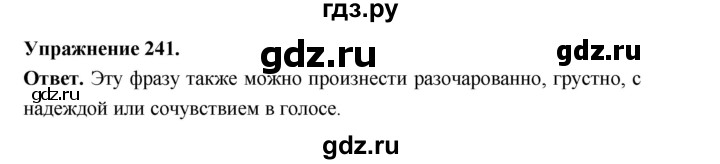 гдз.ру

Упражнение 241.

gdz.ru

gdz.ru

Ответ. Эту фразу также можно произнести разочарованно, грустно, с надеждой или сочувствием в голосе.

gdz.ru

gdz.ru